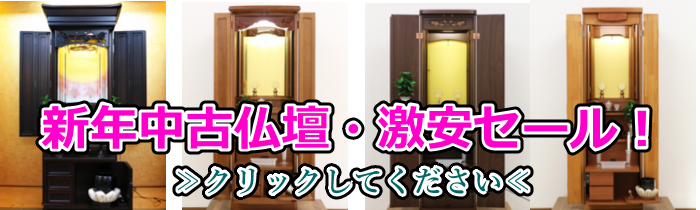 新年中古仏壇・激安セール！

≫クリックしてください≪